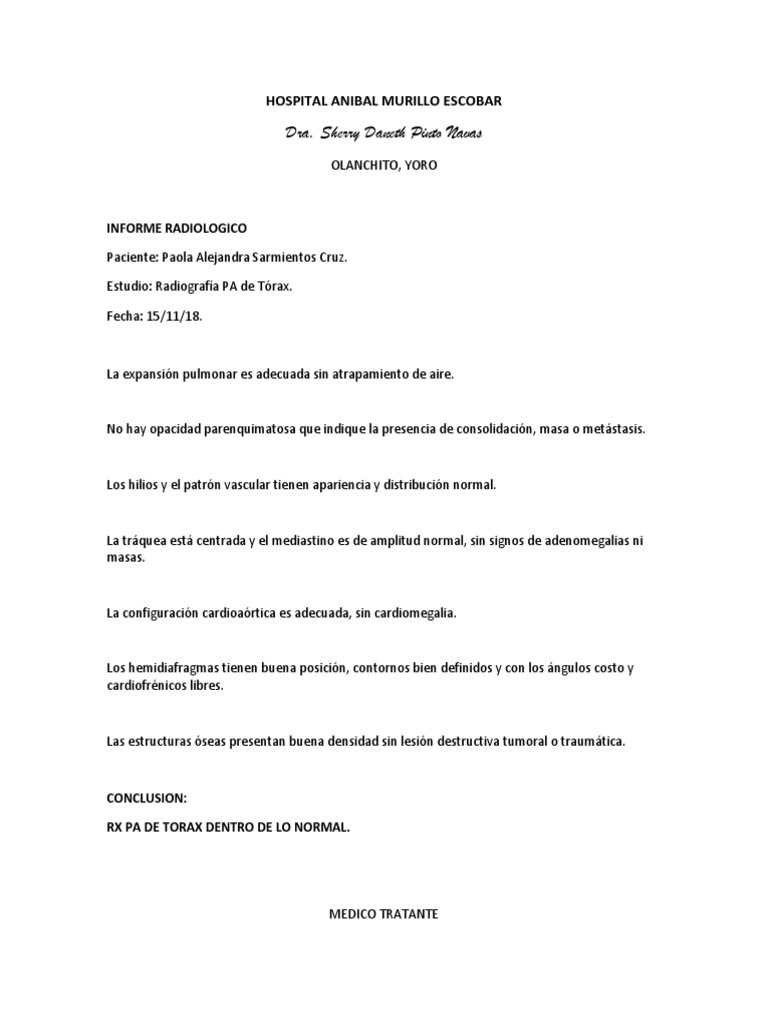 HOSPITAL ANIBAL MURILLO ESCOBAR

Dra. Sherry Daneth Pinto Navas

OLANCHITO, YORO

INFORME RADIOLOGICO

Paciente: Paola Alejandra Sarmientos Cruz.

Estudio: Radiografía PA de Tórax.

Fecha: 15/11/18.

La expansión pulmonar es adecuada sin atrapamiento de aire.

No hay opacidad parenquimatosa que indique la presencia de consolidación, masa o metástasis.

Los hilios y el patrón vascular tienen apariencia y distribución normal.

La tráquea está centrada y el mediastino es de amplitud normal, sin signos de adenomegalias ni masas.

La configuración cardioaórtica es adecuada, sin cardiomegalia.

Los hemidiafragmas tienen buena posición, contornos bien definidos y con los ángulos costo y cardiofrénicos libres.

Las estructuras óseas presentan buena densidad sin lesión destructiva tumoral o traumática.

CONCLUSION:

RX PA DE TORAX DENTRO DE LO NORMAL.

MEDICO TRATANTE